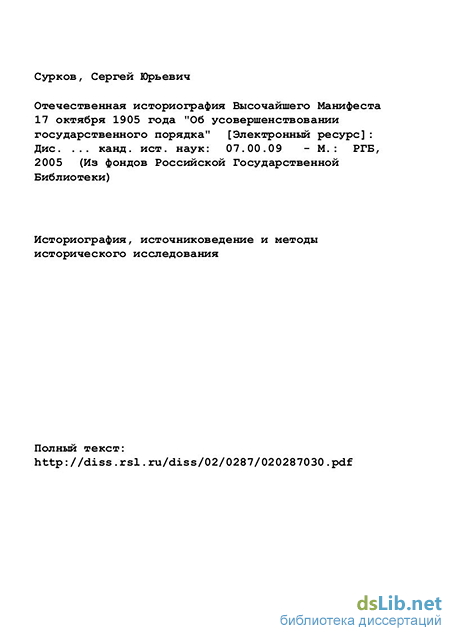 Сурков, Сергей Юрьевич

Отечественная историография Высочайшего Манифеста 17 октября 1905 года "Об усовершенствовании государственного порядка" [Электронный ресурс]: Дис. ... канд. ист. наук: 07.00.09 - М.: РГБ, 2005 (Из фондов Российской Государственной Библиотеки)

Историография, источниковедение и методы исторического исследования

Полный текст:
http://diss.rsl.ru/diss/02/0287/020287030.pdf

dsLib.net
библиотека диссертаций